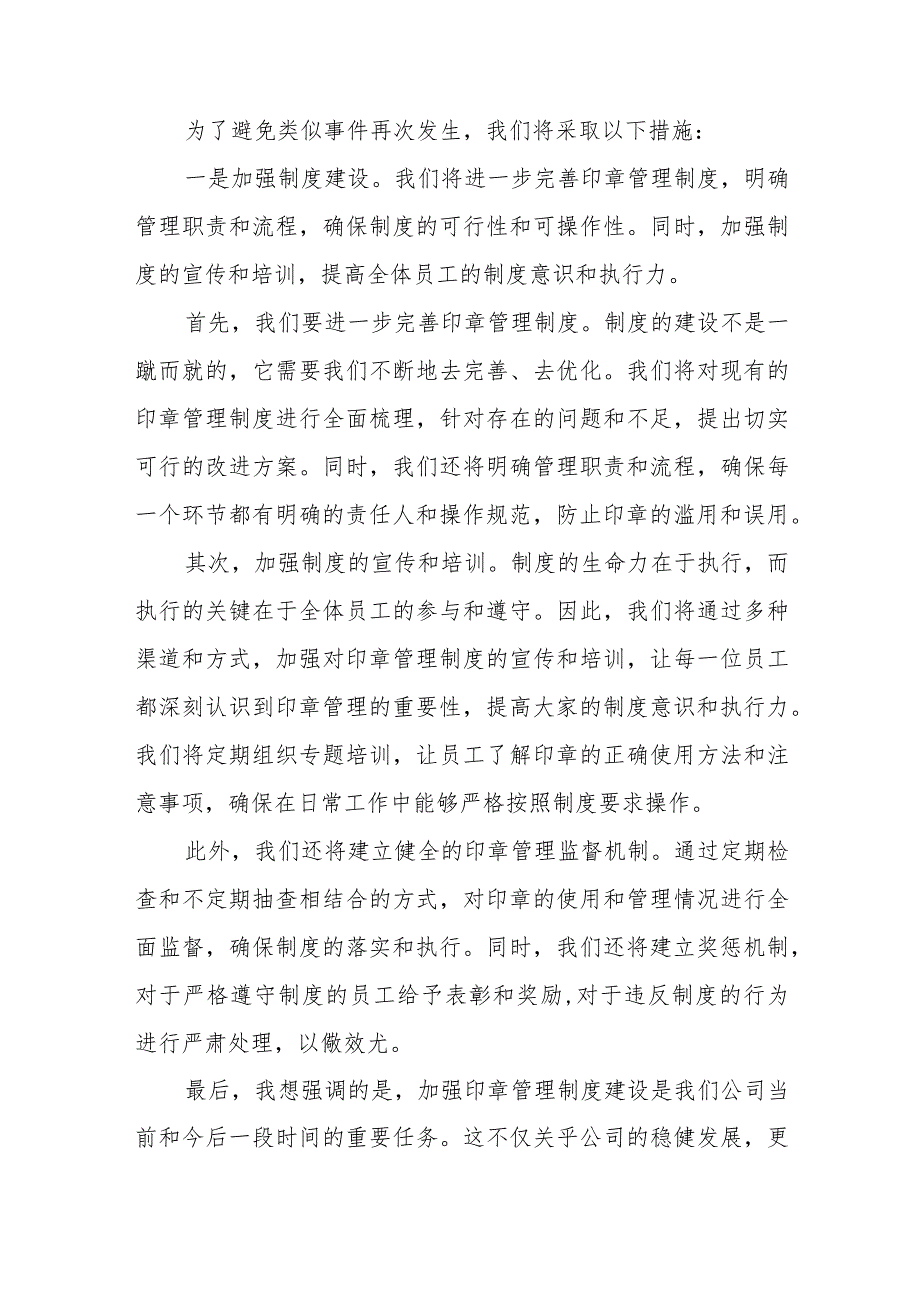 为了避免类似事件再次发生，我们将采取以下措施：

一是加强制度建设。我们将进一步完善印章管理制度，明确管理职责和流程，确保制度的可行性和可操作性。同时，加强制度的宣传和培训，提高全体员工的制度意识和执行力。

首先，我们要进一步完善印章管理制度。制度的建设不是一蹴而就的，它需要我们不断地去完善、去优化。我们将对现有的印章管理制度进行全面梳理，针对存在的问题和不足，提出切实可行的改进方案。同时，我们还将明确管理职责和流程，确保每一个环节都有明确的责任人和操作规范，防止印章的滥用和误用。

其次，加强制度的宣传和培训。制度的生命力在于执行，而执行的关键在于全体员工的参与和遵守。因此，我们将通过多种渠道和方式，加强对印章管理制度的宣传和培训，让每一位员工都深刻认识到印章管理的重要性，提高大家的制度意识和执行力。我们将定期组织专题培训，让员工了解印章的正确使用方法和注意事项，确保在日常工作中能够严格按照制度要求操作。

此外，我们还将建立健全的印章管理监督机制。通过定期检查和不定期抽查相结合的方式，对印章的使用和管理情况进行全面监督，确保制度的落实和执行。同时，我们还将建立奖惩机制，对于严格遵守制度的员工给予表彰和奖励,对于违反制度的行为进行严肃处理，以儆效尤。

最后，我想强调的是，加强印章管理制度建设是我们公司当前和今后一段时间的重要任务。这不仅关乎公司的稳健发展，更